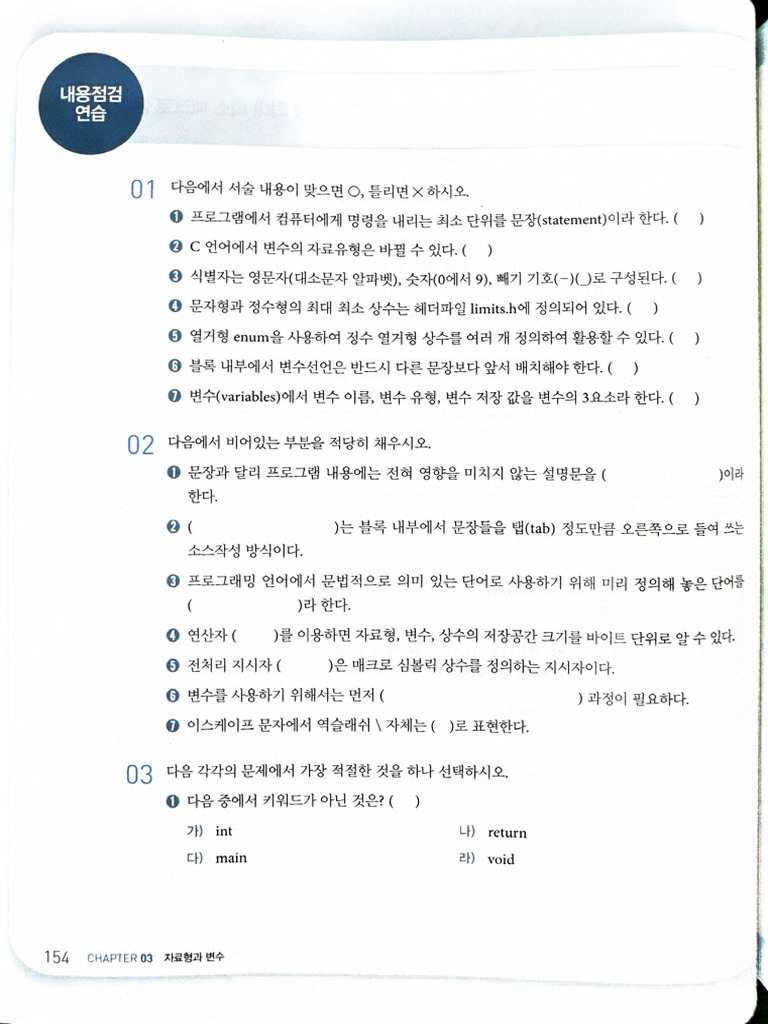 내용점검 연습

01 다음에서 서술 내용이 맞으면 ○, 틀리면 × 하시오.
❶ 프로그램에서 컴퓨터에게 명령을 내리는 최소 단위를 문장(statement)이라 한다. ( )
❷ C 언어에서 변수의 자료유형은 바뀔 수 있다. ( )
❸ 식별자는 영문자(대소문자 알파벳), 숫자(0에서 9), 빼기 기호(-)(_)로 구성된다. ( )
❹ 문자형과 정수형의 최대 최소 상수는 헤더파일 limits.h에 정의되어 있다. ( )
❺ 열거형 enum을 사용하여 정수 열거형 상수를 여러 개 정의하여 활용할 수 있다. ( )
❻ 블록 내부에서 변수선언은 반드시 다른 문장보다 앞서 배치해야 한다. ( )
❼ 변수(variables)에서 변수 이름, 변수 유형, 변수 저장 값을 변수의 3요소라 한다. ( )

02 다음에서 비어있는 부분을 적당히 채우시오.
❶ 문장과 달리 프로그램 내용에는 전혀 영향을 미치지 않는 설명문을 ( )이라 한다.
❷ ( )는 블록 내부에서 문장들을 탭(tab) 정도만큼 오른쪽으로 들여 쓰는 소스작성 방식이다.
❸ 프로그래밍 언어에서 문법적으로 의미 있는 단어로 사용하기 위해 미리 정의해 놓은 단어를 ( )라 한다.
❹ 연산자 ( )를 이용하면 자료형, 변수, 상수의 저장공간 크기를 바이트 단위로 알 수 있다.
❺ 전처리 지시자 ( )은 매크로 심볼릭 상수를 정의하는 지시자이다.
❻ 변수를 사용하기 위해서는 먼저 ( ) 과정이 필요하다.
❼ 이스케이프 문자에서 역슬래쉬 \ 자체는 ( )로 표현한다.

03 다음 각각의 문제에서 가장 적절한 것을 하나 선택하시오.
❶ 다음 중에서 키워드가 아닌 것은? ( )
가) int
나) return
다) main
라) void

154 CHAPTER 03 자료형과 변수